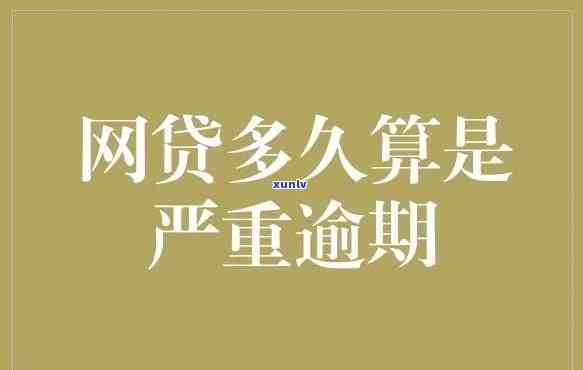 网贷多久算是
xunlv
严重逾期